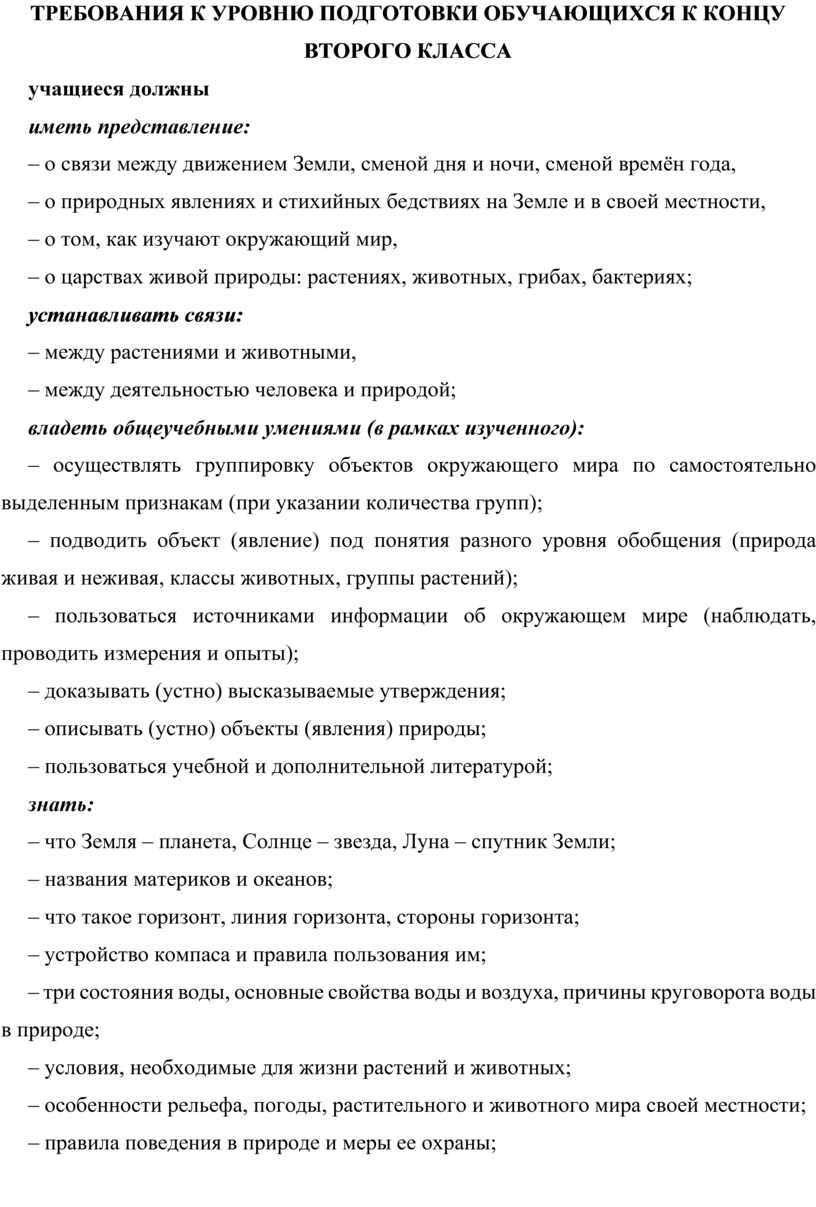 ТРЕБОВАНИЯ К УРОВНЮ ПОДГОТОВКИ ОБУЧАЮЩИХСЯ К КОНЦУ ВТОРОГО КЛАССА

учащиеся должны

иметь представление:

– о связи между движением Земли, сменой дня и ночи, сменой времён года,

– о природных явлениях и стихийных бедствиях на Земле и в своей местности,

– о том, как изучают окружающий мир,

– о царствах живой природы: растениях, животных, грибах, бактериях;

устанавливать связи:

– между растениями и животными,

– между деятельностью человека и природой;

владеть общеучебными умениями (в рамках изученного):

– осуществлять группировку объектов окружающего мира по самостоятельно выделенным признакам (при указании количества групп);

– подводить объект (явление) под понятия разного уровня обобщения (природа живая и неживая, классы животных, группы растений);

– пользоваться источниками информации об окружающем мире (наблюдать, проводить измерения и опыты);

– доказывать (устно) высказываемые утверждения;

– описывать (устно) объекты (явления) природы;

– пользоваться учебной и дополнительной литературой;

знать:

– что Земля – планета, Солнце – звезда, Луна – спутник Земли;

– названия материков и океанов;

– что такое горизонт, линия горизонта, стороны горизонта;

– устройство компаса и правила пользования им;

– три состояния воды, основные свойства воды и воздуха, причины круговорота воды в природе;

– условия, необходимые для жизни растений и животных;

– особенности рельефа, погоды, растительного и животного мира своей местности;

– правила поведения в природе и меры ее охраны;